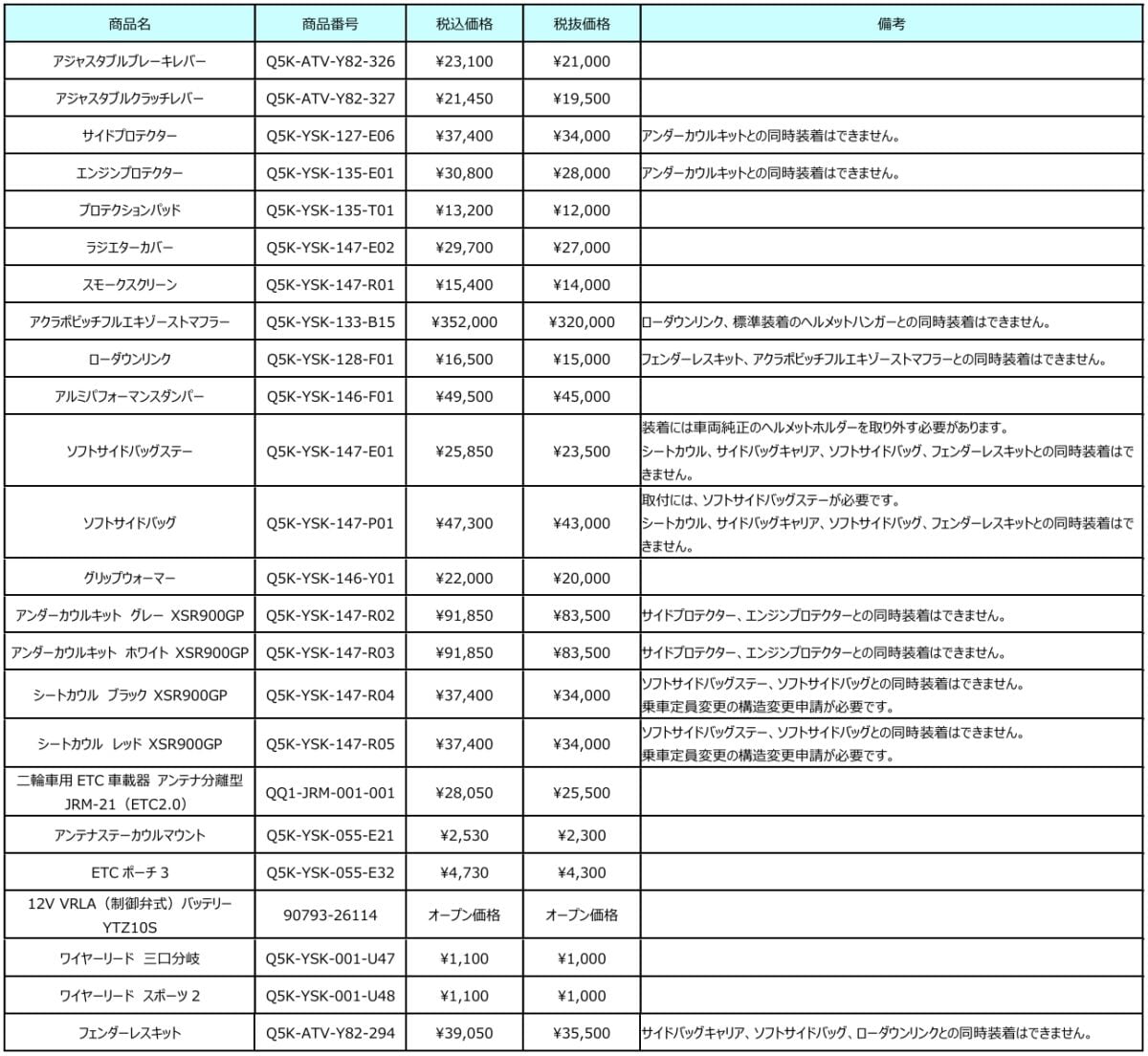 | 商品名 | 商品番号 | 税込価格 | 税抜価格 | 備考 |
|---|---|---|---|---|
| アジャスタブルブレーキレバー | Q5K-ATV-Y82-326 | ¥23,100 | ¥21,000 | |
| アジャスタブルクラッチレバー | Q5K-ATV-Y82-327 | ¥21,450 | ¥19,500 | |
| サイドプロテクター | Q5K-YSK-127-E06 | ¥37,400 | ¥34,000 | アンダーカウルキットとの同時装着はできません。 |
| エンジンプロテクター | Q5K-YSK-135-E01 | ¥30,800 | ¥28,000 | アンダーカウルキットとの同時装着はできません。 |
| プロテクションパッド | Q5K-YSK-135-T01 | ¥13,200 | ¥12,000 | |
| ラジエターカバー | Q5K-YSK-147-E02 | ¥29,700 | ¥27,000 | |
| スモークスクリーン | Q5K-YSK-147-R01 | ¥15,400 | ¥14,000 | |
| アクラポビッチフルエキゾーストマフラー | Q5K-YSK-133-B15 | ¥352,000 | ¥320,000 | ローダウンリンク、標準装着のヘルメットハンガーとの同時装着はできません。 |
| ローダウンリンク | Q5K-YSK-128-F01 | ¥16,500 | ¥15,000 | フェンダーレスキット、アクラポビッチフルエキゾーストマフラーとの同時装着はできません。 |
| アルミパフォーマンスダンパー | Q5K-YSK-146-F01 | ¥49,500 | ¥45,000 | |
| ソフトサイドバッグステー | Q5K-YSK-147-E01 | ¥25,850 | ¥23,500 | 装着には車両純正のヘルメットホルダーを取り外す必要があります。 シートカウル、サイドバッグキャリア、ソフトサイドバッグ、フェンダーレスキットとの同時装着はできません。 |
| ソフトサイドバッグ | Q5K-YSK-147-P01 | ¥47,300 | ¥43,000 | 取付には、ソフトサイドバッグステーが必要です。 シートカウル、サイドバッグキャリア、ソフトサイドバッグ、フェンダーレスキットとの同時装着はできません。 |
| グリップウォーマー | Q5K-YSK-146-Y01 | ¥22,000 | ¥20,000 | |
| アンダーカウルキット グレー XSR900GP | Q5K-YSK-147-R02 | ¥91,850 | ¥83,500 | サイドプロテクター、エンジンプロテクターとの同時装着はできません。 |
| アンダーカウルキット ホワイト XSR900GP | Q5K-YSK-147-R03 | ¥91,850 | ¥83,500 | サイドプロテクター、エンジンプロテクターとの同時装着はできません。 |
| シートカウル ブラック XSR900GP | Q5K-YSK-147-R04 | ¥37,400 | ¥34,000 | ソフトサイドバッグステー、ソフトサイドバッグとの同時装着はできません。 乗車定員変更の構造変更申請が必要です。 |
| シートカウル レッド XSR900GP | Q5K-YSK-147-R05 | ¥37,400 | ¥34,000 | ソフトサイドバッグステー、ソフトサイドバッグとの同時装着はできません。 乗車定員変更の構造変更申請が必要です。 |
| 二輪車用 ETC 車載器 アンテナ分離型 JRM-21（ETC2.0） | QQ1-JRM-001-001 | ¥28,050 | ¥25,500 | |
| アンテナステーカウルマウント | Q5K-YSK-055-E21 | ¥2,530 | ¥2,300 | |
| ETC ポーチ 3 | Q5K-YSK-055-E32 | ¥4,730 | ¥4,300 | |
| 12V VRLA（制御弁式）バッテリー YTZ10S | 90793-26114 | オープン価格 | オープン価格 | |
| ワイヤーリード 三口分岐 | Q5K-YSK-001-U47 | ¥1,100 | ¥1,000 | |
| ワイヤーリード スポーツ 2 | Q5K-YSK-001-U48 | ¥1,100 | ¥1,000 | |
| フェンダーレスキット | Q5K-ATV-Y82-294 | ¥39,050 | ¥35,500 | サイドバッグキャリア、ソフトサイドバッグ、ローダウンリンクとの同時装着はできません。 |